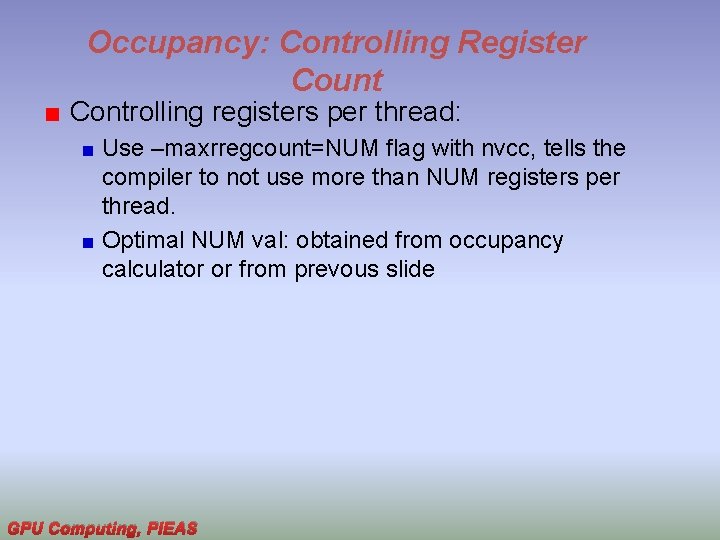 Occupancy: Controlling Register Count

Controlling registers per thread:

Use –maxrregcount=NUM flag with nvcc, tells the compiler to not use more than NUM registers per thread.

Optimal NUM val: obtained from occupancy calculator or from prevous slide

GPU Computing, PIEAS